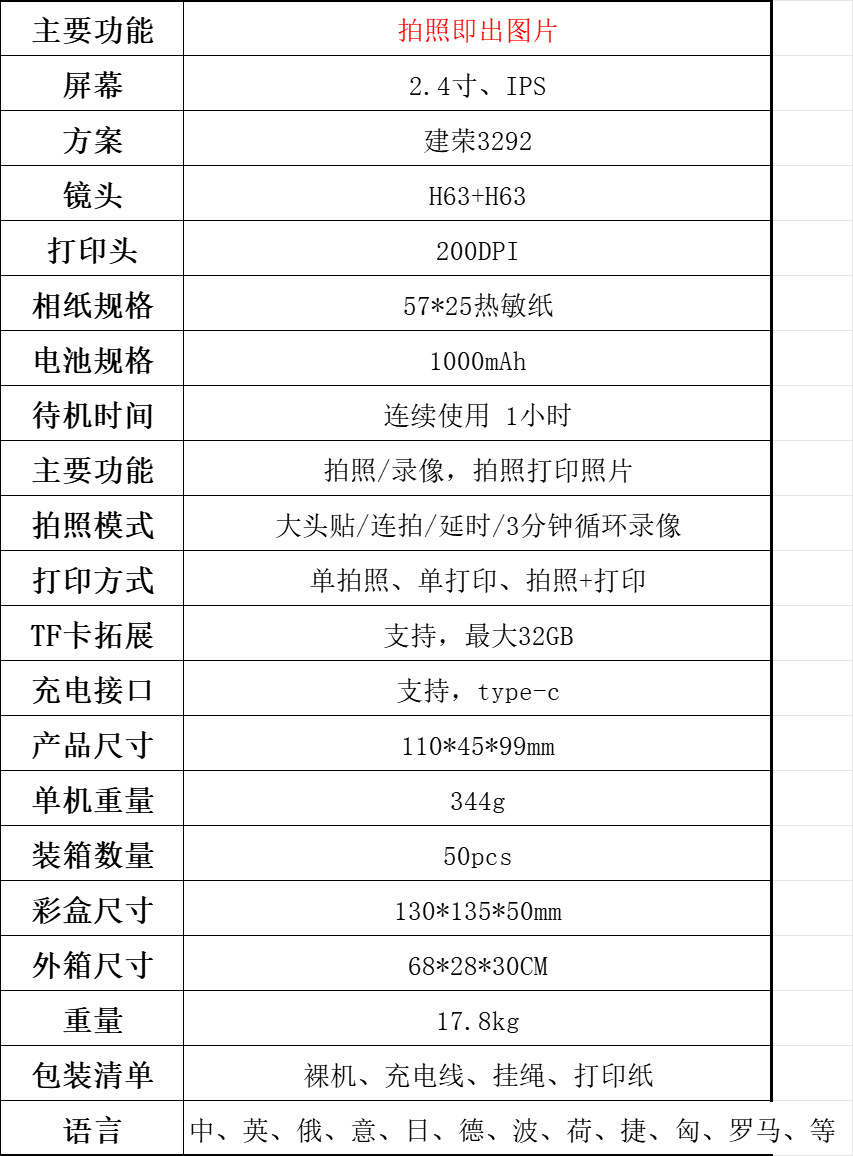 | 主要功能 | 拍照即出图片 |
|---|---|
| 屏幕 | 2.4寸、IPS |
| 方案 | 建荣3292 |
| 镜头 | H63+H63 |
| 打印头 | 200DPI |
| 相纸规格 | 57*25热敏纸 |
| 电池规格 | 1000mAh |
| 待机时间 | 连续使用 1小时 |
| 主要功能 | 拍照/录像，拍照打印照片 |
| 拍照模式 | 大头贴/连拍/延时/3分钟循环录像 |
| 打印方式 | 单拍照、单打印、拍照+打印 |
| TF卡拓展 | 支持，最大32GB |
| 充电接口 | 支持，type-c |
| 产品尺寸 | 110*45*99mm |
| 单机重量 | 344g |
| 装箱数量 | 50pcs |
| 彩盒尺寸 | 130*135*50mm |
| 外箱尺寸 | 68*28*30CM |
| 重量 | 17.8kg |
| 包装清单 | 裸机、充电线、挂绳、打印纸 |
| 语言 | 中、英、俄、意、日、德、波、荷、捷、匈、罗马、等 |